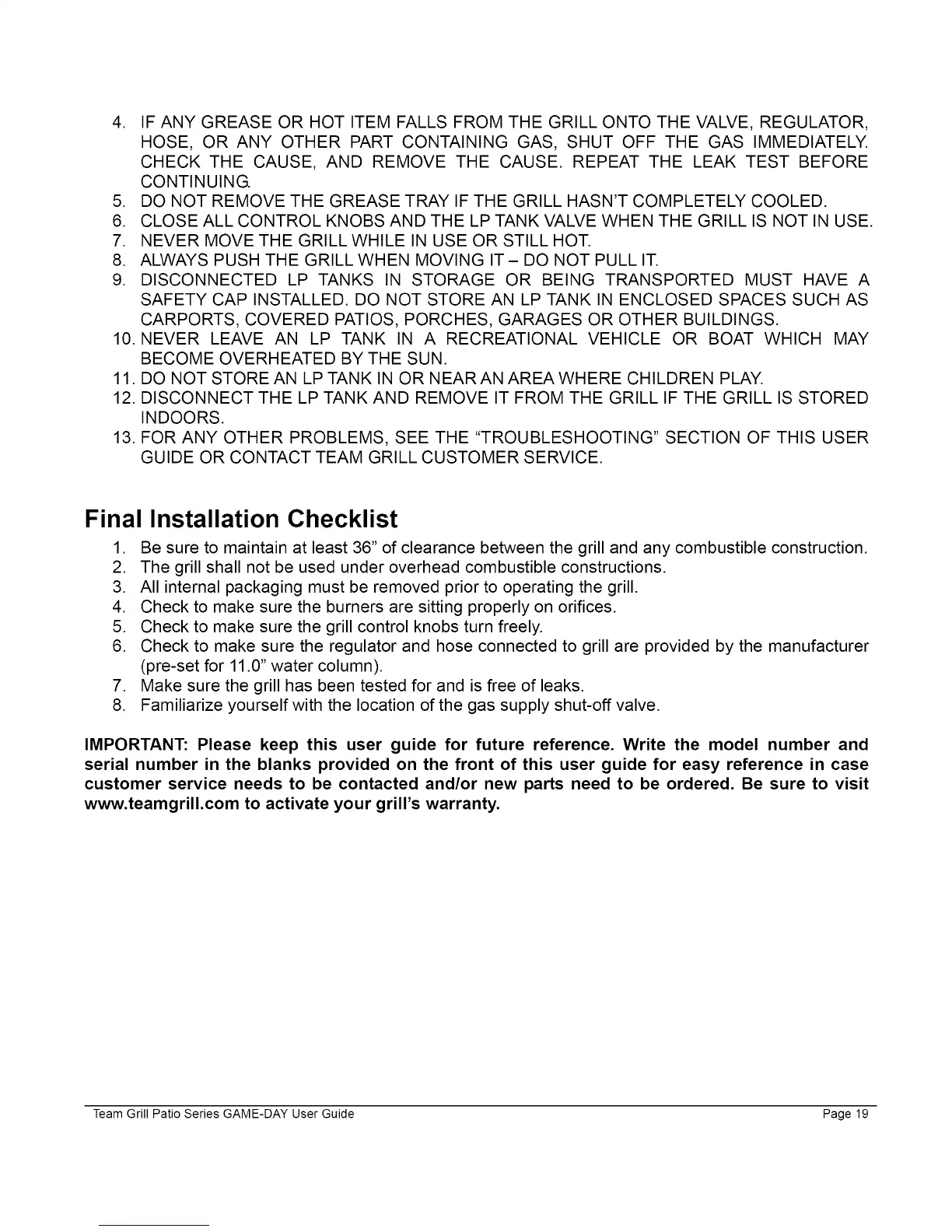 4. IF ANY GREASE OR HOT ITEM FALLS FROM THE GRILL ONTO THE VALVE, REGULATOR, HOSE, OR ANY OTHER PART CONTAINING GAS, SHUT OFF THE GAS IMMEDIATELY. CHECK THE CAUSE, AND REMOVE THE CAUSE. REPEAT THE LEAK TEST BEFORE CONTINUING.
5. DO NOT REMOVE THE GREASE TRAY IF THE GRILL HASN'T COMPLETELY COOLED.
6. CLOSE ALL CONTROL KNOBS AND THE LP TANK VALVE WHEN THE GRILL IS NOT IN USE.
7. NEVER MOVE THE GRILL WHILE IN USE OR STILL HOT.
8. ALWAYS PUSH THE GRILL WHEN MOVING IT – DO NOT PULL IT.
9. DISCONNECTED LP TANKS IN STORAGE OR BEING TRANSPORTED MUST HAVE A SAFETY CAP INSTALLED. DO NOT STORE AN LP TANK IN ENCLOSED SPACES SUCH AS CARPORTS, COVERED PATIOS, PORCHES, GARAGES OR OTHER BUILDINGS.
10. NEVER LEAVE AN LP TANK IN A RECREATIONAL VEHICLE OR BOAT WHICH MAY BECOME OVERHEATED BY THE SUN.
11. DO NOT STORE AN LP TANK IN OR NEAR AN AREA WHERE CHILDREN PLAY.
12. DISCONNECT THE LP TANK AND REMOVE IT FROM THE GRILL IF THE GRILL IS STORED INDOORS.
13. FOR ANY OTHER PROBLEMS, SEE THE "TROUBLESHOOTING" SECTION OF THIS USER GUIDE OR CONTACT TEAM GRILL CUSTOMER SERVICE.

Final Installation Checklist

1. Be sure to maintain at least 36" of clearance between the grill and any combustible construction.
2. The grill shall not be used under overhead combustible constructions.
3. All internal packaging must be removed prior to operating the grill.
4. Check to make sure the burners are sitting properly on orifices.
5. Check to make sure the grill control knobs turn freely.
6. Check to make sure the regulator and hose connected to grill are provided by the manufacturer (pre-set for 11.0" water column).
7. Make sure the grill has been tested for and is free of leaks.
8. Familiarize yourself with the location of the gas supply shut-off valve.

IMPORTANT: Please keep this user guide for future reference. Write the model number and serial number in the blanks provided on the front of this user guide for easy reference in case customer service needs to be contacted and/or new parts need to be ordered. Be sure to visit www.teamgrill.com to activate your grill's warranty.

Team Grill Patio Series GAME-DAY User Guide Page 19